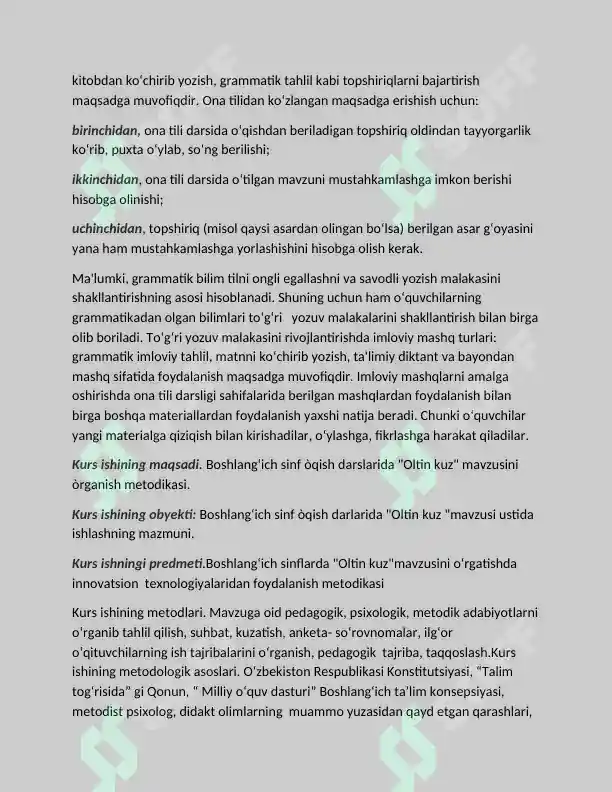 kitobdan ko'chirib yozish, grammatik tahlil kabi topshiriqlarni bajartirish maqsadga muvofiqdir. Ona tilidan ko'zlangan maqsadga erishish uchun:

birinchidan, ona tili darsida o'qishdan beriladigan topshiriq oldindan tayyorgarlik ko'rib, puxta o'ylab, so'ng berilishi;

ikkinchidan, ona tili darsida o'tilgan mavzuni mustahkamlashga imkon berishi hisobga olinishi;

uchinchidan, topshiriq (misol qaysi asardan olingan bo'lsa) berilgan asar g'oyasini yana ham mustahkamlashga yorlashishini hisobga olish kerak.

Ma'lumki, grammatik bilim tilni ongli egallashni va savodli yozish malakasini shakllantirishning asosi hisoblanadi. Shuning uchun ham o'quvchilarning grammatikadan olgan bilimlari to'g'ri yozuv malakalarini shakllantirish bilan birga olib boriladi. To'g'ri yozuv malakasini rivojlantirishda imloviy mashq turlari: grammatik imloviy tahlil, matnni ko'chirib yozish, ta'limiy diktant va bayondan mashq sifatida foydalanish maqsadga muvofiqdir. Imloviy mashqlarni amalga oshirishda ona tili darsligi sahifalarida berilgan mashqlardan foydalanish bilan birga boshqa materiallardan foydalanish yaxshi natija beradi. Chunki o'quvchilar yangi materialga qiziqish bilan kirishadilar, o'ylashga, fikrlashga harakat qiladilar.

Kurs ishining maqsadi. Boshlang'ich sinf òqish darslarida "Oltin kuz" mavzusini òrganish metodikasi.

Kurs ishining obyekti: Boshlang'ich sinf òqish darlarida "Oltin kuz "mavzusi ustida ishlashning mazmuni.

Kurs ishningi predmeti.Boshlang'ich sinflarda "Oltin kuz"mavzusini o'rgatishda innovatsion texnologiyalaridan foydalanish metodikasi

Kurs ishining metodlari. Mavzuga oid pedagogik, psixologik, metodik adabiyotlarni o'rganib tahlil qilish, suhbat, kuzatish, anketa- so'rovnomalar, ilg'or o'qituvchilarning ish tajribalarini o'rganish, pedagogik tajriba, taqqoslash.Kurs ishining metodologik asoslari. O'zbekiston Respublikasi Konstitutsiyasi, "Talim tog'risida" gi Qonun, " Milliy o'quv dasturi" Boshlang'ich ta'lim konsepsiyasi, metodist psixolog, didakt olimlarning muammo yuzasidan qayd etgan qarashlari,